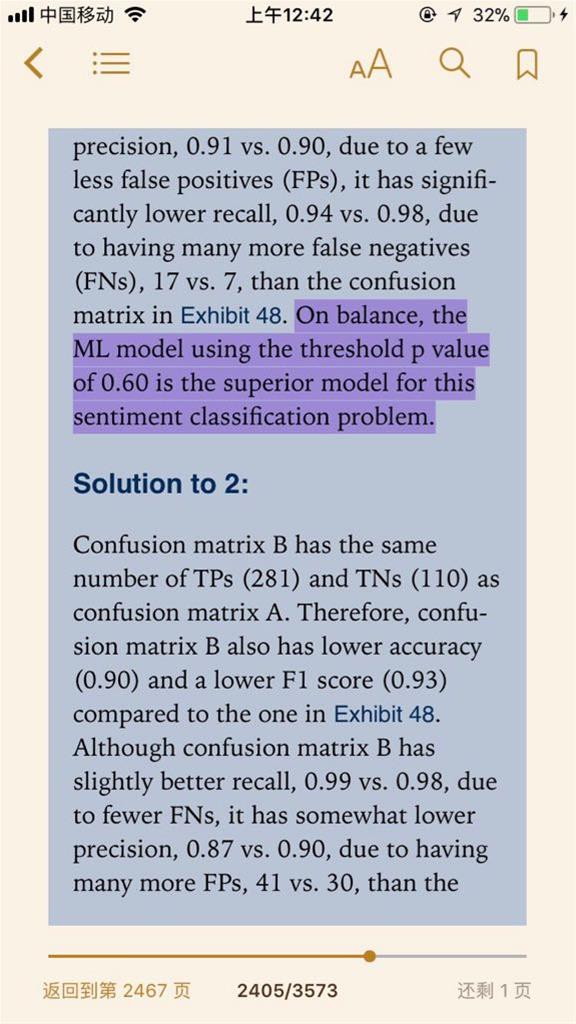 中国移动 上午12:42 32%

AA

precision, 0.91 vs. 0.90, due to a few less false positives (FPs), it has significantly lower recall, 0.94 vs. 0.98, due to having many more false negatives (FNs), 17 vs. 7, than the confusion matrix in Exhibit 48. On balance, the ML model using the threshold p value of 0.60 is the superior model for this sentiment classification problem.

Solution to 2:

Confusion matrix B has the same number of TPs (281) and TNs (110) as confusion matrix A. Therefore, confusion matrix B also has lower accuracy (0.90) and a lower F1 score (0.93) compared to the one in Exhibit 48. Although confusion matrix B has slightly better recall, 0.99 vs. 0.98, due to fewer FNs, it has somewhat lower precision, 0.87 vs. 0.90, due to having many more FPs, 41 vs. 30, than the

返回到第 2467 页 2405/3573 还剩 1 页